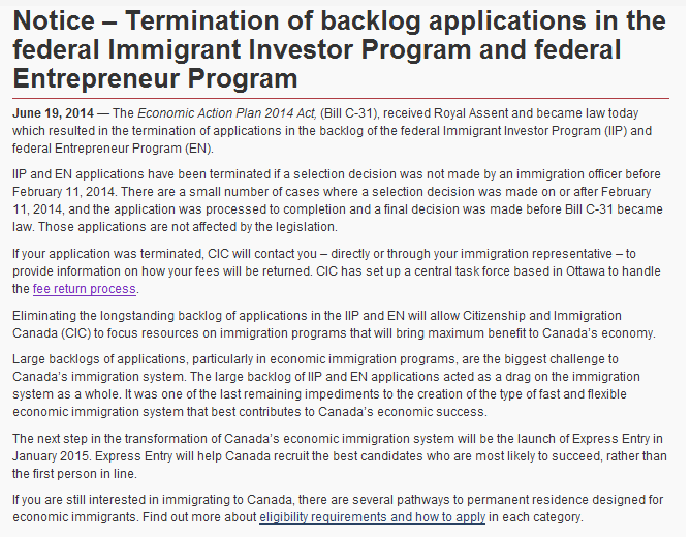 Notice – Termination of backlog applications in the federal Immigrant Investor Program and federal Entrepreneur Program

June 19, 2014 — The Economic Action Plan 2014 Act, (Bill C-31), received Royal Assent and became law today which resulted in the termination of applications in the backlog of the federal Immigrant Investor Program (IIP) and federal Entrepreneur Program (EN).

IIP and EN applications have been terminated if a selection decision was not made by an immigration officer before February 11, 2014. There are a small number of cases where a selection decision was made on or after February 11, 2014, and the application was processed to completion and a final decision was made before Bill C-31 became law. Those applications are not affected by the legislation.

If your application was terminated, CIC will contact you – directly or through your immigration representative – to provide information on how your fees will be returned. CIC has set up a central task force based in Ottawa to handle the fee return process.

Eliminating the longstanding backlog of applications in the IIP and EN will allow Citizenship and Immigration Canada (CIC) to focus resources on immigration programs that will bring maximum benefit to Canada's economy.

Large backlogs of applications, particularly in economic immigration programs, are the biggest challenge to Canada's immigration system. The large backlog of IIP and EN applications acted as a drag on the immigration system as a whole. It was one of the last remaining impediments to the creation of the type of fast and flexible economic immigration system that best contributes to Canada's economic success.

The next step in the transformation of Canada's economic immigration system will be the launch of Express Entry in January 2015. Express Entry will help Canada recruit the best candidates who are most likely to succeed, rather than the first person in line.

If you are still interested in immigrating to Canada, there are several pathways to permanent residence designed for economic immigrants. Find out more about eligibility requirements and how to apply in each category.